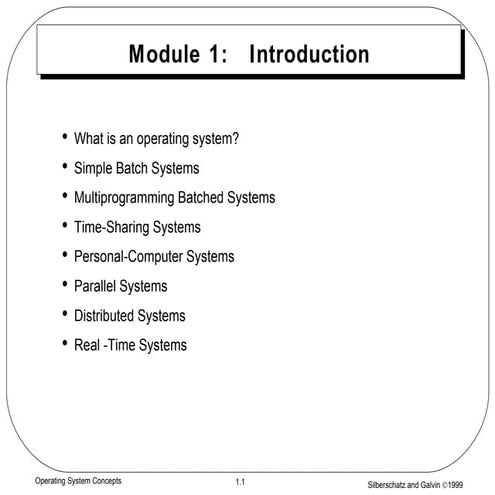 Module 1: Introduction

• What is an operating system?
• Simple Batch Systems
• Multiprogramming Batched Systems
• Time-Sharing Systems
• Personal-Computer Systems
• Parallel Systems
• Distributed Systems
• Real -Time Systems

Operating System Concepts
1.1
Silberschatz and Galvin ©1999